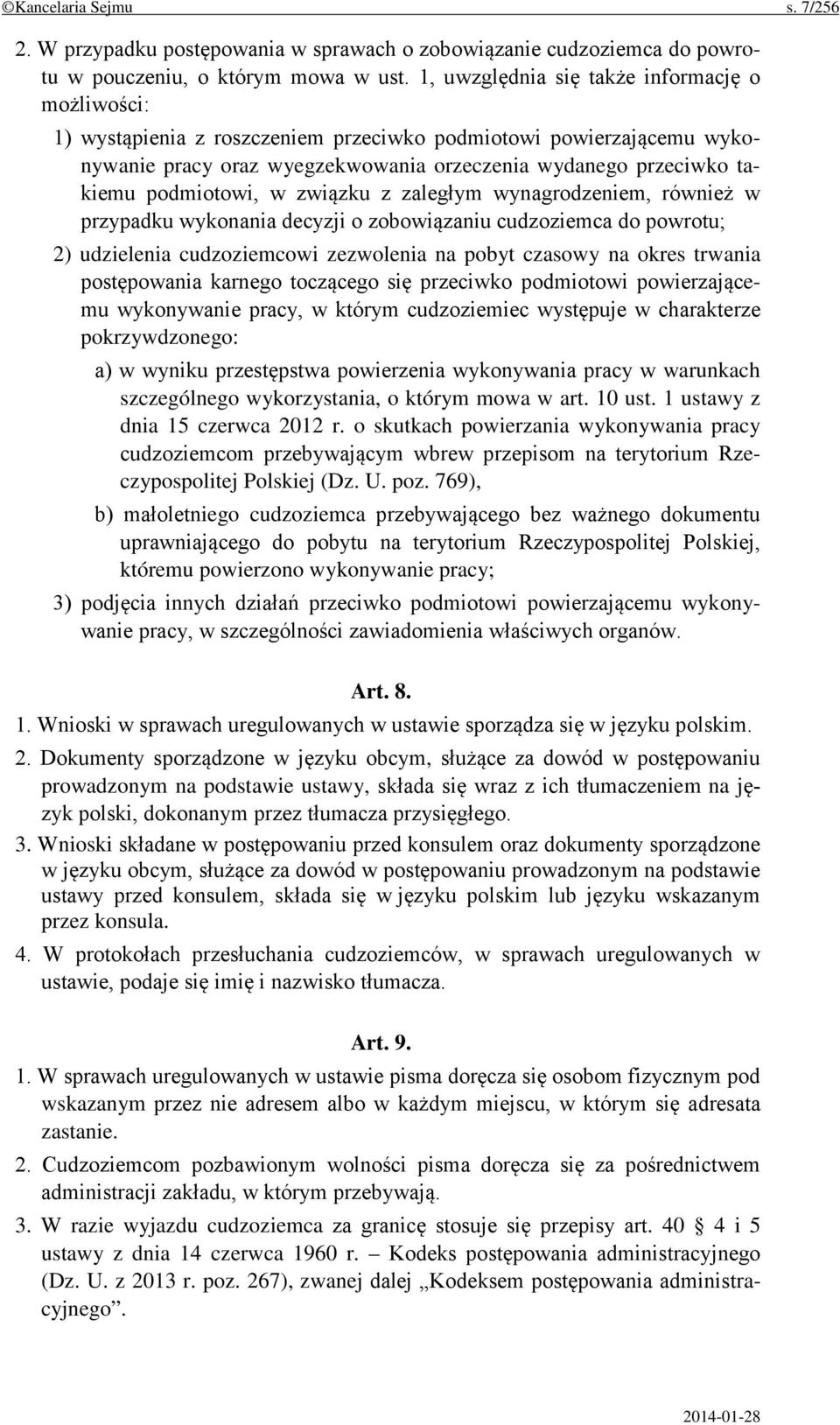 ©Kancelaria Sejmu s. 7/256

2. W przypadku postępowania w sprawach o zobowiązanie cudzoziemca do powrotu w pouczeniu, o którym mowa w ust. 1, uwzględnia się także informację o możliwości:

1) wystąpienia z roszczeniem przeciwko podmiotowi powierzającemu wykonywanie pracy oraz wyegzekwowania orzeczenia wydanego przeciwko takiemu podmiotowi, w związku z zaległym wynagrodzeniem, również w przypadku wykonania decyzji o zobowiązaniu cudzoziemca do powrotu;

2) udzielenia cudzoziemcowi zezwolenia na pobyt czasowy na okres trwania postępowania karnego toczącego się przeciwko podmiotowi powierzającemu wykonywanie pracy, w którym cudzoziemiec występuje w charakterze pokrzywdzonego:

a) w wyniku przestępstwa powierzenia wykonywania pracy w warunkach szczególnego wykorzystania, o którym mowa w art. 10 ust. 1 ustawy z dnia 15 czerwca 2012 r. o skutkach powierzania wykonywania pracy cudzoziemcom przebywającym wbrew przepisom na terytorium Rzeczypospolitej Polskiej (Dz. U. poz. 769),

b) małoletniego cudzoziemca przebywającego bez ważnego dokumentu uprawniającego do pobytu na terytorium Rzeczypospolitej Polskiej, któremu powierzono wykonywanie pracy;

3) podjęcia innych działań przeciwko podmiotowi powierzającemu wykonywanie pracy, w szczególności zawiadomienia właściwych organów.

Art. 8.

1. Wnioski w sprawach uregulowanych w ustawie sporządza się w języku polskim.

2. Dokumenty sporządzone w języku obcym, służące za dowód w postępowaniu prowadzonym na podstawie ustawy, składa się wraz z ich tłumaczeniem na język polski, dokonanym przez tłumacza przysięgłego.

3. Wnioski składane w postępowaniu przed konsulem oraz dokumenty sporządzone w języku obcym, służące za dowód w postępowaniu prowadzonym na podstawie ustawy przed konsulem, składa się w języku polskim lub języku wskazanym przez konsula.

4. W protokołach przesłuchania cudzoziemców, w sprawach uregulowanych w ustawie, podaje się imię i nazwisko tłumacza.

Art. 9.

1. W sprawach uregulowanych w ustawie pisma doręcza się osobom fizycznym pod wskazanym przez nie adresem albo w każdym miejscu, w którym się adresata zastanie.

2. Cudzoziemcom pozbawionym wolności pisma doręcza się za pośrednictwem administracji zakładu, w którym przebywają.

3. W razie wyjazdu cudzoziemca za granicę stosuje się przepisy art. 40 § 4 i 5 ustawy z dnia 14 czerwca 1960 r. – Kodeks postępowania administracyjnego (Dz. U. z 2013 r. poz. 267), zwanej dalej „Kodeksem postępowania administracyjnego”.

2014-01-28